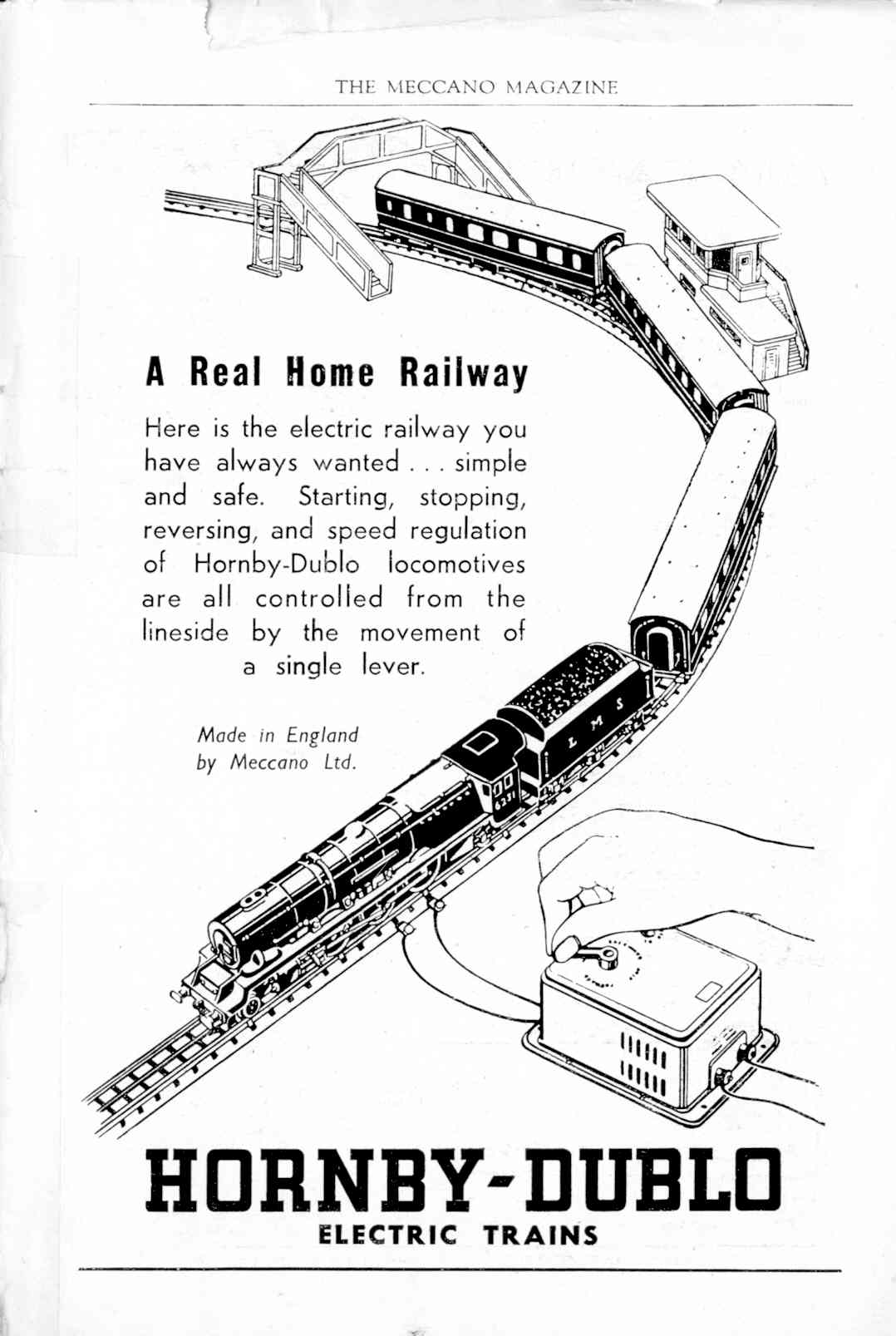 THE MECCANO MAGAZINE

A Real Home Railway

Here is the electric railway you have always wanted . . . simple and safe. Starting, stopping, reversing, and speed regulation of Hornby-Dublo locomotives are all controlled from the lineside by the movement of a single lever.

Made in England by Meccano Ltd.

L M S

6231

HORNBY-DUBLO
ELECTRIC TRAINS